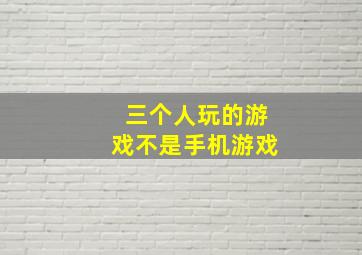 三个人玩的游戏不是手机游戏